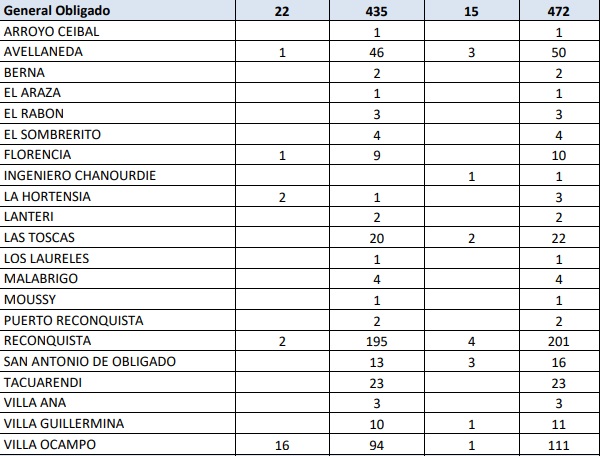 | General Obligado | 22 | 435 | 15 | 472 |
|---|---|---|---|---|
| ARROYO CEIBAL | | 1 | | 1 |
| AVELLANEDA | 1 | 46 | 3 | 50 |
| BERNA | | 2 | | 2 |
| EL ARAZA | | 1 | | 1 |
| EL RABON | | 3 | | 3 |
| EL SOMBRERITO | | 4 | | 4 |
| FLORENCIA | 1 | 9 | | 10 |
| INGENIERO CHANOURDIE | | | 1 | 1 |
| LA HORTENSIA | 2 | 1 | | 3 |
| LANTERI | | 2 | | 2 |
| LAS TOSCAS | | 20 | 2 | 22 |
| LOS LAURELES | | 1 | | 1 |
| MALABRIGO | | 4 | | 4 |
| MOUSSY | | 1 | | 1 |
| PUERTO RECONQUISTA | | 2 | | 2 |
| RECONQUISTA | 2 | 195 | 4 | 201 |
| SAN ANTONIO DE OBLIGADO | | 13 | 3 | 16 |
| TACUARENDI | | 23 | | 23 |
| VILLA ANA | | 3 | | 3 |
| VILLA GUILLERMINA | | 10 | 1 | 11 |
| VILLA OCAMPO | 16 | 94 | 1 | 111 |